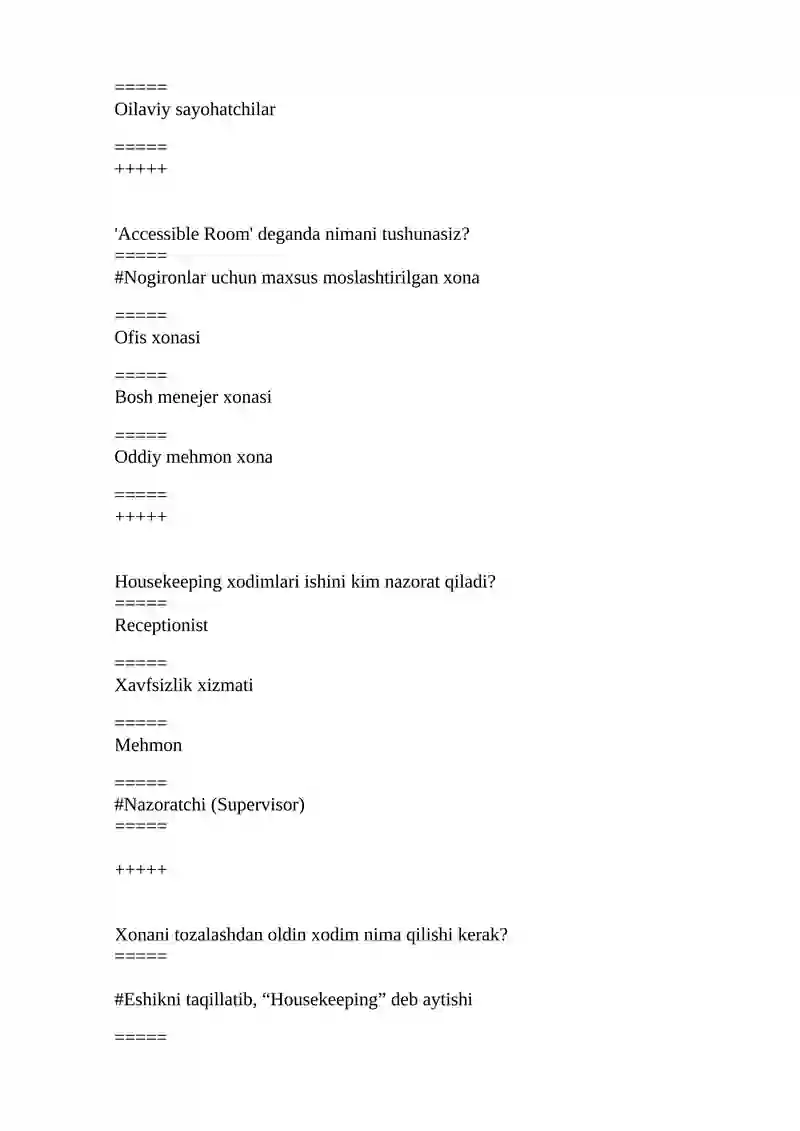 =====
Oilaviy sayohatchilar

=====
+++++

'Accessible Room' deganda nimani tushunasiz?
=====
#Nogironlar uchun maxsus moslashtirilgan xona

=====
Ofis xonasi

=====
Bosh menejer xonasi

=====
Oddiy mehmon xona

=====
+++++

Housekeeping xodimlari ishini kim nazorat qiladi?
=====
Receptionist

=====
Xavfsizlik xizmati

=====
Mehmon

=====
#Nazoratchi (Supervisor)
=====

+++++

Xonani tozalashdan oldin xodim nima qilishi kerak?
=====

#Eshikni taqillatib, "Housekeeping" deb aytishi

=====